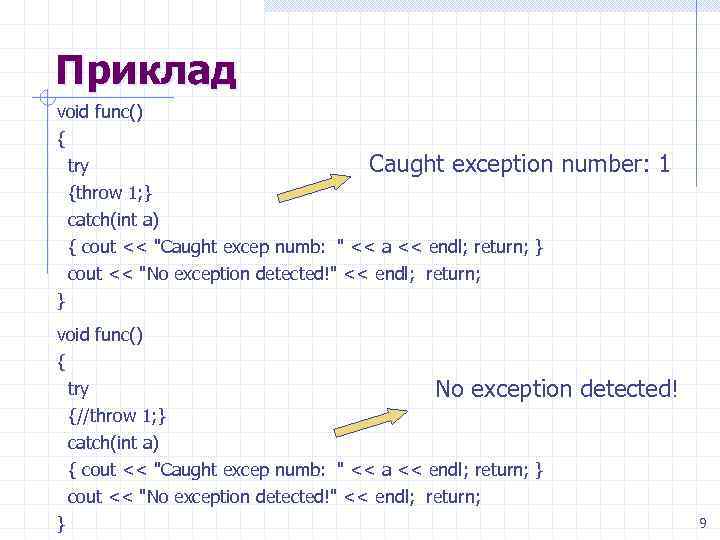 Приклад

void func()
{
try
{throw 1;}
catch(int a)
{ cout << "Caught excep numb: " << a << endl; return; }
cout << "No exception detected!" << endl; return;
}

Caught exception number: 1

void func()
{
try
{//throw 1;}
catch(int a)
{ cout << "Caught excep numb: " << a << endl; return; }
cout << "No exception detected!" << endl; return;
}

No exception detected!

9